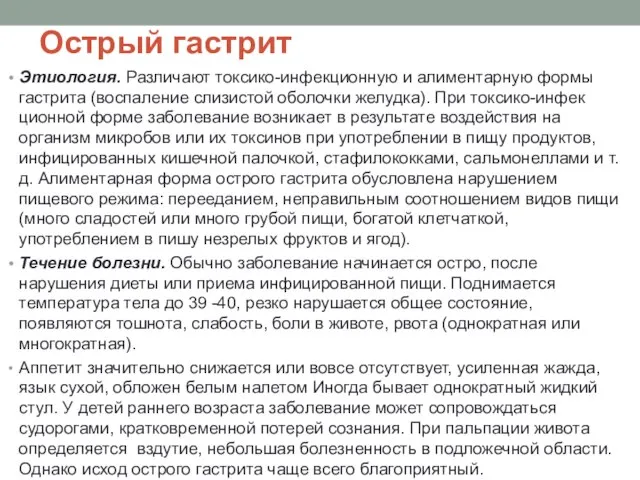 Острый гастрит

• Этиология. Различают токсико-инфекционную и алиментарную формы гастрита (воспаление слизистой оболочки желудка). При токсико-инфек ционной форме заболевание возникает в результате воздействия на организм микробов или их токсинов при употреблении в пищу продуктов, инфицированных кишечной палочкой, стафилококками, сальмонеллами и т. д. Алиментарная форма острого гастрита обусловлена нарушением пищевого режима: перееданием, неправильным соотношением видов пищи (много сладостей или много грубой пищи, богатой клетчаткой, употреблением в пишу незрелых фруктов и ягод).

• Течение болезни. Обычно заболевание начинается остро, после нарушения диеты или приема инфицированной пищи. Поднимается температура тела до 39 -40, резко нарушается общее состояние, появляются тошнота, слабость, боли в животе, рвота (однократная или многократная).

• Аппетит значительно снижается или вовсе отсутствует, усиленная жажда, язык сухой, обложен белым налетом Иногда бывает однократный жидкий стул. У детей раннего возраста заболевание может сопровождаться судорогами, кратковременной потерей сознания. При пальпации живота определяется вздутие, небольшая болезненность в подложечной области. Однако исход острого гастрита чаще всего благоприятный.